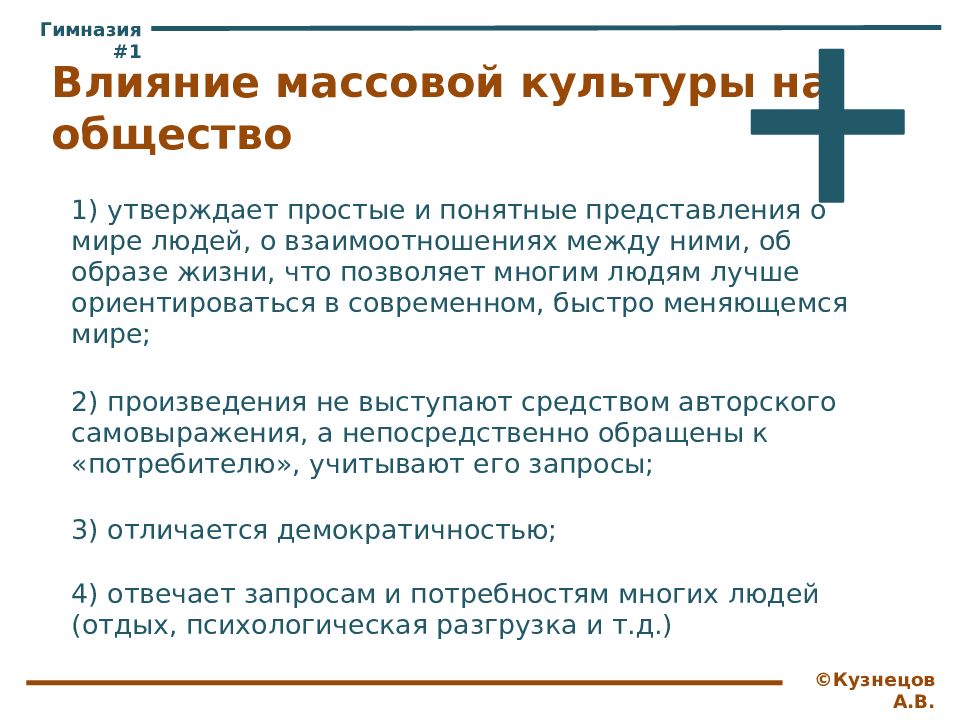 Гимназия #1

Влияние массовой культуры на общество

1) утверждает простые и понятные представления о мире людей, о взаимоотношениях между ними, об образе жизни, что позволяет многим людям лучше ориентироваться в современном, быстро меняющемся мире;

2) произведения не выступают средством авторского самовыражения, а непосредственно обращены к «потребителю», учитывают его запросы;

3) отличается демократичностью;

4) отвечает запросам и потребностям многих людей (отдых, психологическая разгрузка и т.д.)

©Кузнецов А.В.